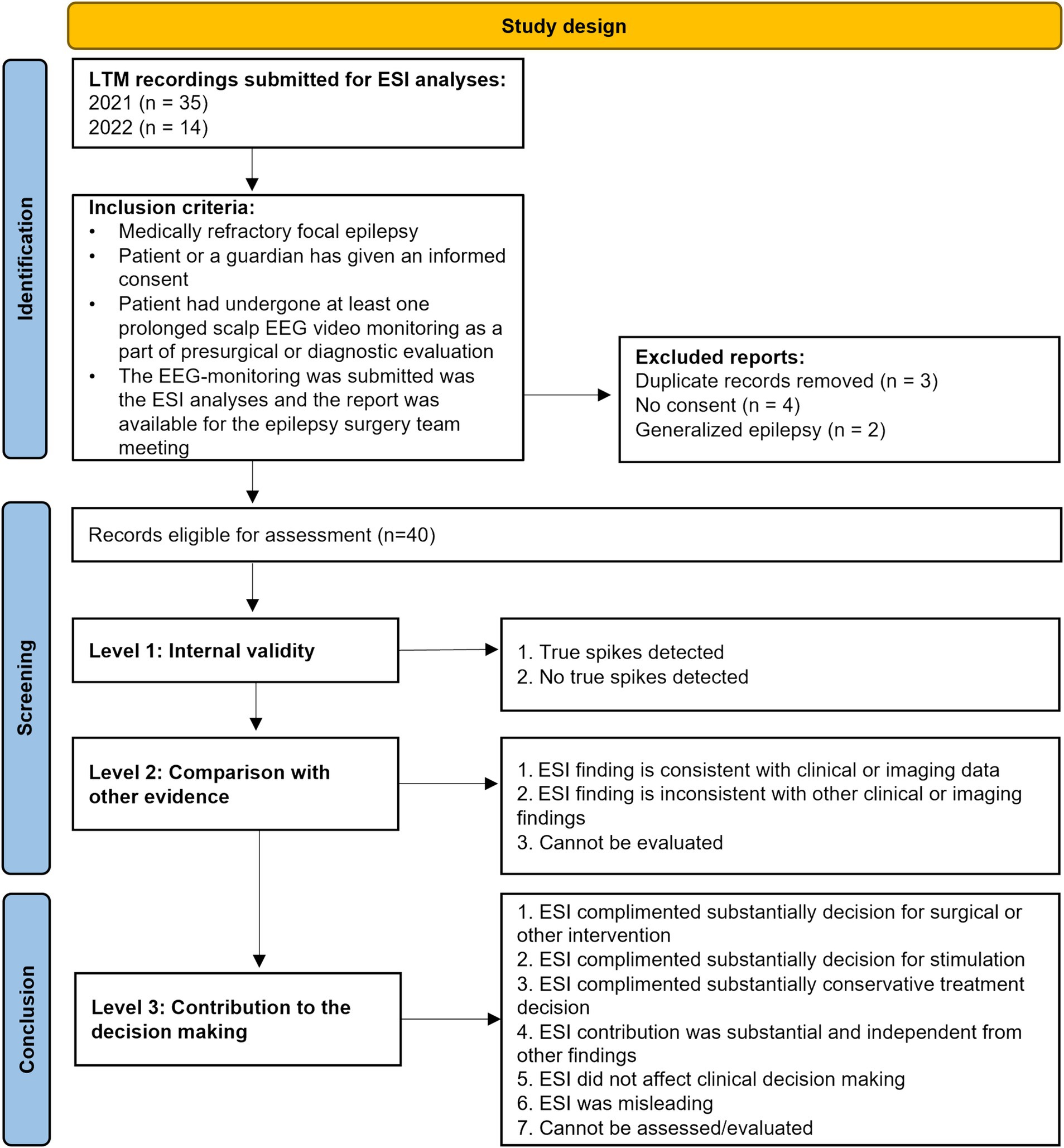 Study design

Identification

LTM recordings submitted for ESI analyses:
2021 (n = 35)
2022 (n = 14)

Inclusion criteria:
• Medically refractory focal epilepsy
• Patient or a guardian has given an informed consent
• Patient had undergone at least one prolonged scalp EEG video monitoring as a part of presurgical or diagnostic evaluation
• The EEG-monitoring was submitted was the ESI analyses and the report was available for the epilepsy surgery team meeting

Excluded reports:
Duplicate records removed (n = 3)
No consent (n = 4)
Generalized epilepsy (n = 2)

Screening

Records eligible for assessment (n=40)

Level 1: Internal validity

1. True spikes detected
2. No true spikes detected

Level 2: Comparison with other evidence

1. ESI finding is consistent with clinical or imaging data
2. ESI finding is inconsistent with other clinical or imaging findings
3. Cannot be evaluated

Conclusion

Level 3: Contribution to the decision making

1. ESI complimented substantially decision for surgical or other intervention
2. ESI complimented substantially decision for stimulation
3. ESI complimented substantially conservative treatment decision
4. ESI contribution was substantial and independent from other findings
5. ESI did not affect clinical decision making
6. ESI was misleading
7. Cannot be assessed/evaluated